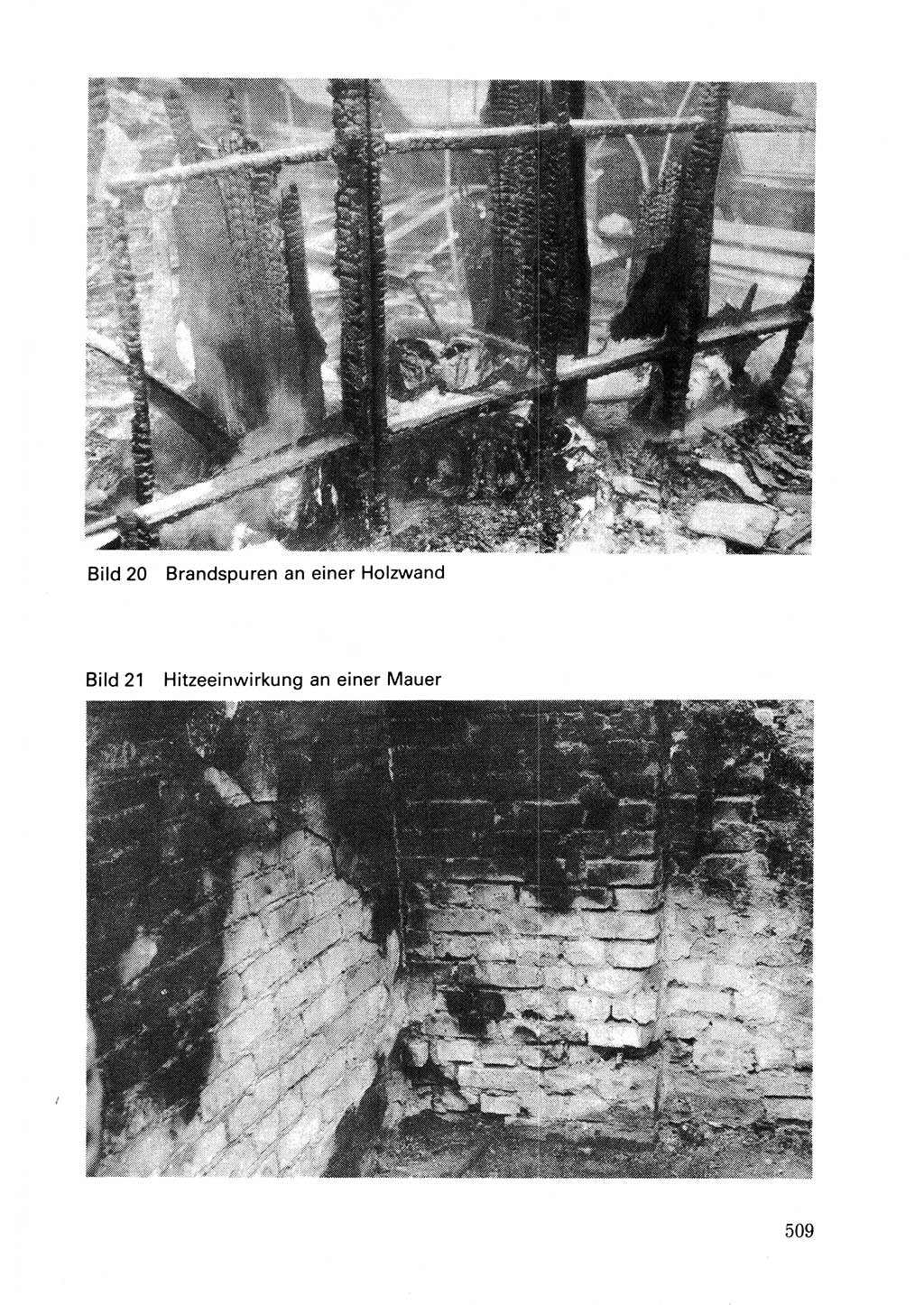 Bild 20 Brandspuren an einer Holzwand

Bild 21 Hitzeeinwirkung an einer Mauer

509